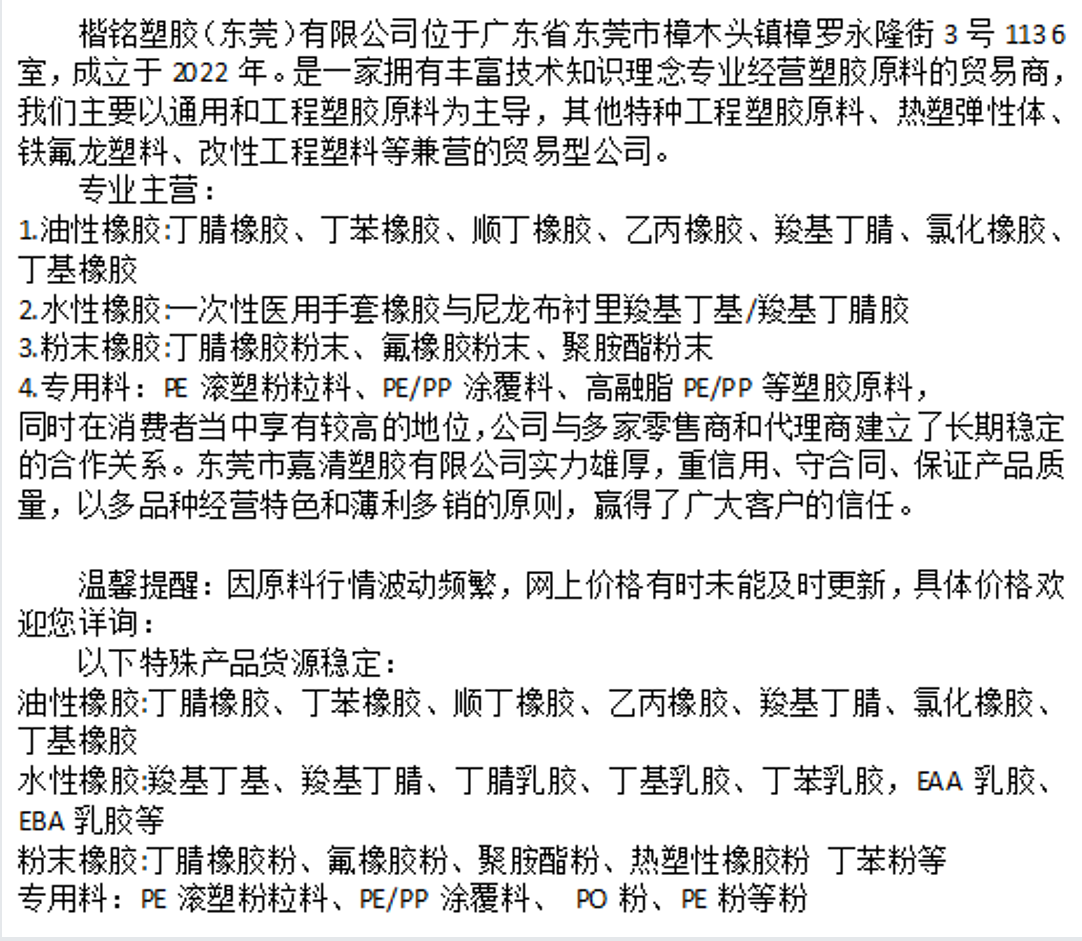 楷铭塑胶（东莞）有限公司位于广东省东莞市樟木头镇樟罗永隆街 3 号 1136 室，成立于 2022 年。是一家拥有丰富技术知识理念专业经营塑胶原料的贸易商，我们主要以通用和工程塑胶原料为主导，其他特种工程塑胶原料、热塑弹性体、铁氟龙塑料、改性工程塑料等兼营的贸易型公司。

专业主营：
1.油性橡胶:丁腈橡胶、丁苯橡胶、顺丁橡胶、乙丙橡胶、羧基丁腈、氯化橡胶、丁基橡胶
2.水性橡胶:一次性医用手套橡胶与尼龙布衬里羧基丁基/羧基丁腈胶
3.粉末橡胶:丁腈橡胶粉末、氟橡胶粉末、聚胺酯粉末
4.专用料：PE 滚塑粉粒料、PE/PP 涂覆料、高融脂 PE/PP 等塑胶原料，
同时在消费者当中享有较高的地位，公司与多家零售商和代理商建立了长期稳定的合作关系。东莞市嘉清塑胶有限公司实力雄厚，重信用、守合同、保证产品质量，以多品种经营特色和薄利多销的原则，赢得了广大客户的信任。

温馨提醒：因原料行情波动频繁，网上价格有时未能及时更新，具体价格欢迎您详询：
以下特殊产品货源稳定：
油性橡胶:丁腈橡胶、丁苯橡胶、顺丁橡胶、乙丙橡胶、羧基丁腈、氯化橡胶、丁基橡胶
水性橡胶:羧基丁基、羧基丁腈、丁腈乳胶、丁基乳胶、丁苯乳胶，EAA 乳胶、EBA 乳胶等
粉末橡胶:丁腈橡胶粉、氟橡胶粉、聚胺酯粉、热塑性橡胶粉 丁苯粉等
专用料：PE 滚塑粉粒料、PE/PP 涂覆料、 PO 粉、PE 粉等粉